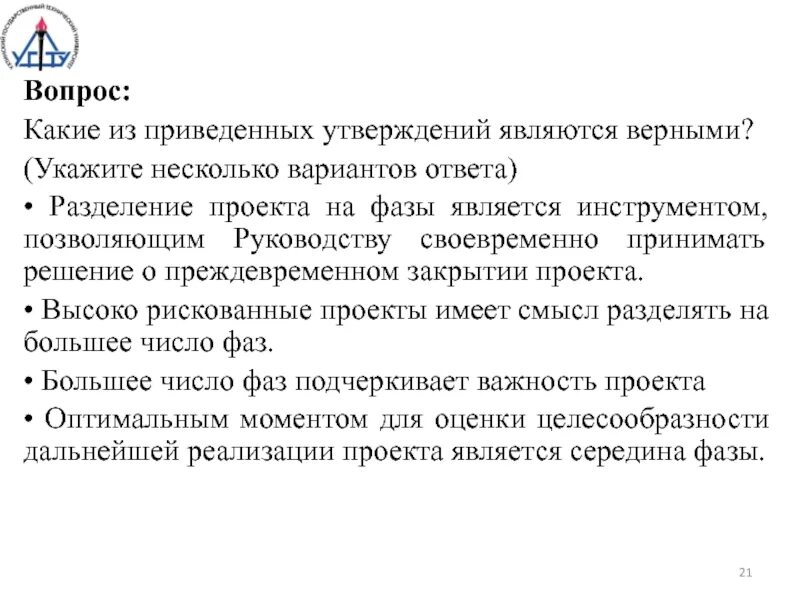 УГТУ

Вопрос:

Какие из приведенных утверждений являются верными?

(Укажите несколько вариантов ответа)

• Разделение проекта на фазы является инструментом, позволяющим Руководству своевременно принимать решение о преждевременном закрытии проекта.

• Высоко рискованные проекты имеет смысл разделять на большее число фаз.

• Большее число фаз подчеркивает важность проекта

• Оптимальным моментом для оценки целесообразности дальнейшей реализации проекта является середина фазы.

21